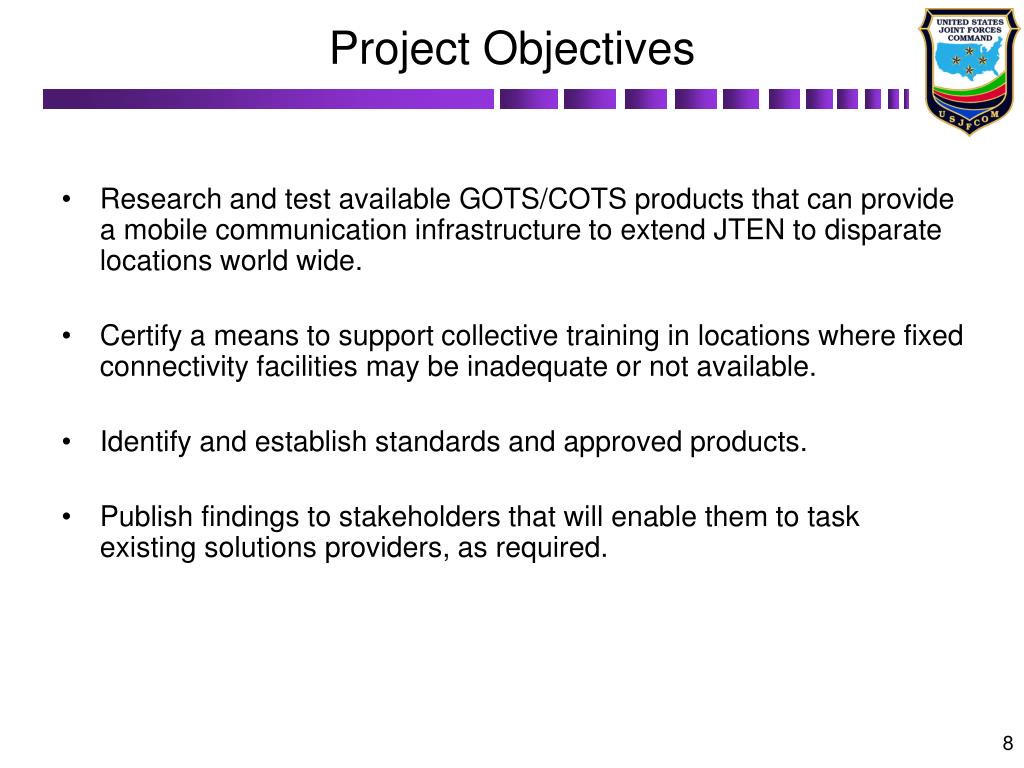 Project Objectives

UNITED STATES JOINT FORCES COMMAND

USJFCOM

• Research and test available GOTS/COTS products that can provide a mobile communication infrastructure to extend JTEN to disparate locations world wide.

• Certify a means to support collective training in locations where fixed connectivity facilities may be inadequate or not available.

• Identify and establish standards and approved products.

• Publish findings to stakeholders that will enable them to task existing solutions providers, as required.

8